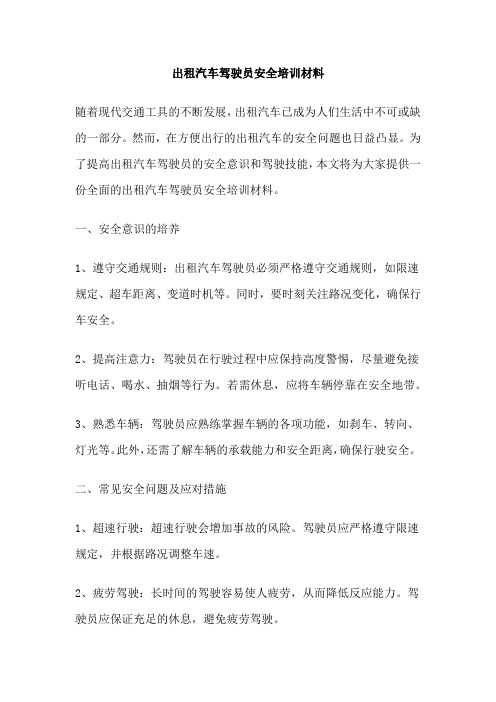 出租汽车驾驶员安全培训材料

随着现代交通工具的不断发展，出租汽车已成为人们生活中不可或缺的一部分。然而，在方便出行的出租汽车的安全问题也日益凸显。为了提高出租汽车驾驶员的安全意识和驾驶技能，本文将为大家提供一份全面的出租汽车驾驶员安全培训材料。

一、安全意识的培养

1、遵守交通规则：出租汽车驾驶员必须严格遵守交通规则，如限速规定、超车距离、变道时机等。同时，要时刻关注路况变化，确保行车安全。

2、提高注意力：驾驶员在行驶过程中应保持高度警惕，尽量避免接听电话、喝水、抽烟等行为。若需休息，应将车辆停靠在安全地带。

3、熟悉车辆：驾驶员应熟练掌握车辆的各项功能，如刹车、转向、灯光等。此外，还需了解车辆的承载能力和安全距离，确保行驶安全。

二、常见安全问题及应对措施

1、超速行驶：超速行驶会增加事故的风险。驾驶员应严格遵守限速规定，并根据路况调整车速。

2、疲劳驾驶：长时间的驾驶容易使人疲劳，从而降低反应能力。驾驶员应保证充足的休息，避免疲劳驾驶。